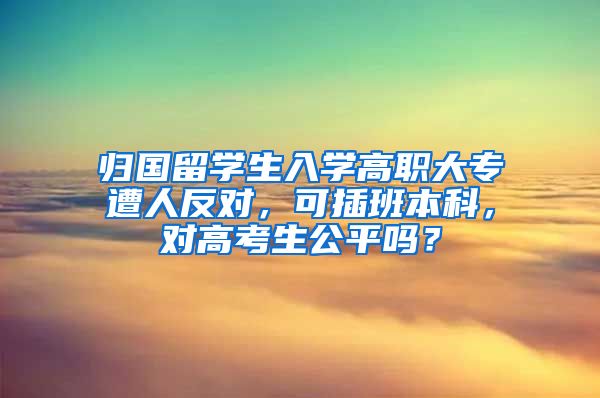 归国留学生入学高职大专遭人反对，可插班本科，对高考生公平吗？